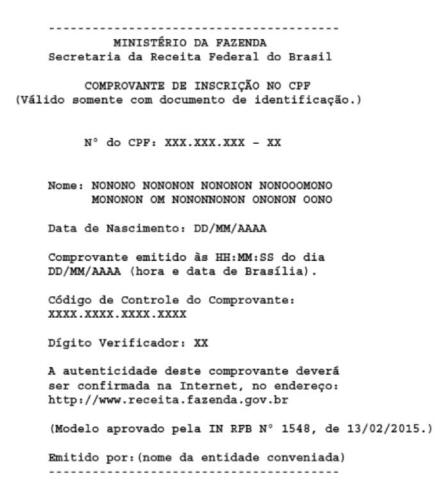 ----------------------------------------
MINISTÉRIO DA FAZENDA
Secretaria da Receita Federal do Brasil

COMPROVANTE DE INSCRIÇÃO NO CPF
(Válido somente com documento de identificação.)

N° do CPF: XXX.XXX.XXX - XX

Nome: NONONO NONONON NONONON NONOOOMONO
MONONON OM NONONNONON ONONON OONO

Data de Nascimento: DD/MM/AAAA

Comprovante emitido às HH:MM:SS do dia DD/MM/AAAA (hora e data de Brasília).

Código de Controle do Comprovante:
XXXX.XXXX.XXXX.XXXX

Dígito Verificador: XX

A autenticidade deste comprovante deverá ser confirmada na Internet, no endereço: http://www.receita.fazenda.gov.br

(Modelo aprovado pela IN RFB N° 1548, de 13/02/2015.)

Emitido por:(nome da entidade conveniada)
----------------------------------------